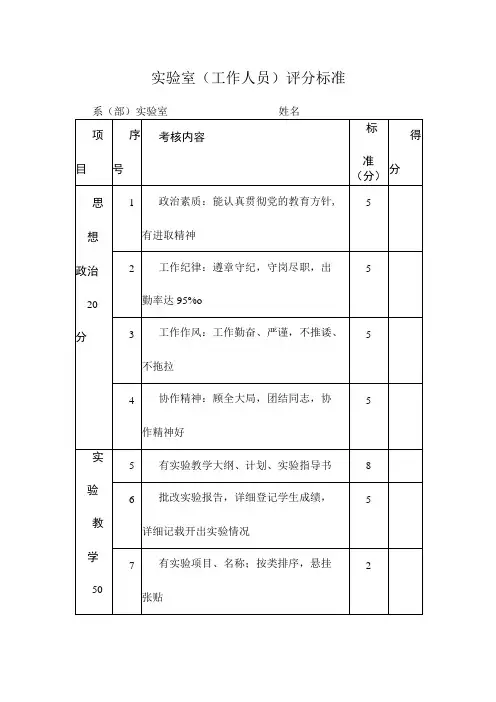 实验室（工作人员）评分标准

系（部）实验室　　　　　　　　　　姓名

| 项目 | 序号 | 考核内容 | 标准（分） | 得分 |
|---|---|---|---|---|
| 思想政治20分 | 1 | 政治素质：能认真贯彻党的教育方针，有进取精神 | 5 | |
| | 2 | 工作纪律：遵章守纪，守岗尽职，出勤率达 95%o | 5 | |
| | 3 | 工作作风：工作勤奋、严谨，不推诿、不拖拉 | 5 | |
| | 4 | 协作精神：顾全大局，团结同志，协作精神好 | 5 | |
| 实验教学50 | 5 | 有实验教学大纲、计划、实验指导书 | 8 | |
| | 6 | 批改实验报告，详细登记学生成绩，详细记载开出实验情况 | 5 | |
| | 7 | 有实验项目、名称；按类排序，悬挂张贴 | 2 | |